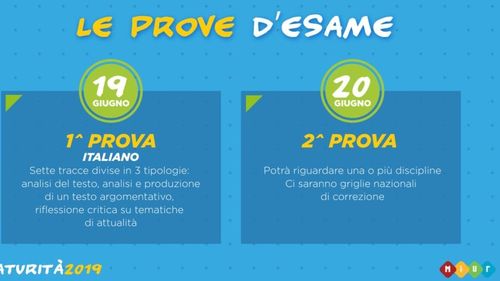 LE PROVE D'ESAME

19 GIUGNO

1^ PROVA
ITALIANO
Sette tracce divise in 3 tipologie: analisi del testo, analisi e produzione di un testo argomentativo, riflessione critica su tematiche di attualità

20 GIUGNO

2^ PROVA
Potrà riguardare una o più discipline
Ci saranno griglie nazionali di correzione

ATURITÀ2019

MIUR